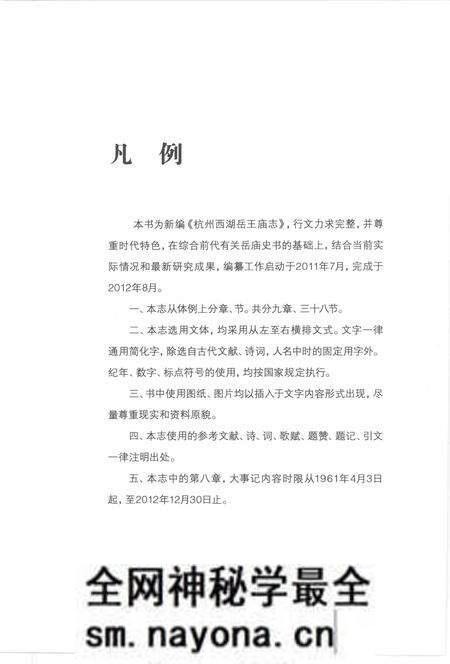 凡　例

本书为新编《杭州西湖岳王庙志》，行文力求完整，并尊重时代特色，在综合前代有关岳庙史书的基础上，结合当前实际情况和最新研究成果，编纂工作启动于2011年7月，完成于2012年8月。

一、本志从体例上分章、节。共分九章、三十八节。

二、本志选用文体，均采用从左至右横排文式。文字一律通用简化字，除选自古代文献、诗词，人名中时的固定用字外。纪年、数字、标点符号的使用，均按国家规定执行。

三、书中使用图纸、图片均以插入于文字内容形式出现，尽量尊重现实和资料原貌。

四、本志使用的参考文献、诗、词、歌赋、题赞、题记、引文一律注明出处。

五、本志中的第八章，大事记内容时限从1961年4月3日起，至2012年12月30日止。

全网神秘学最全
sm.nayona.cn